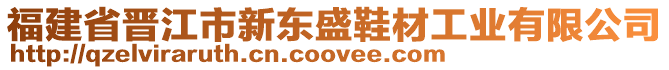 福建省晋江市新东盛鞋材工业有限公司
http://qzelviraruth.cn.coovee.com